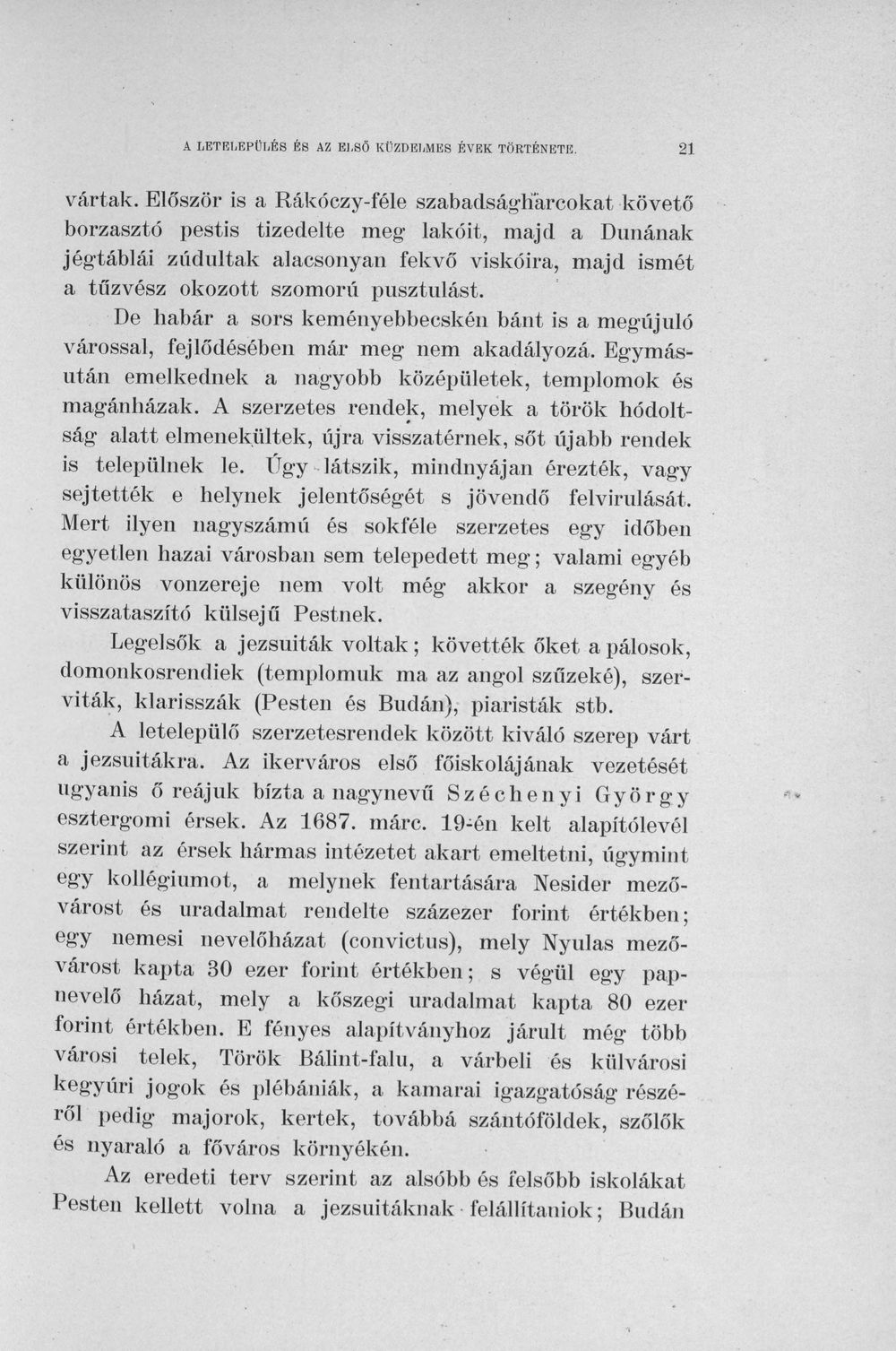 A LETELEPÜLÉS ÉS AZ ELSŐ KÜZDELMES ÉVEK TÖRTÉNETE. 21

vártak. Először is a Rákóczy-féle szabadságharcokat követő borzasztó pestis tizedelte meg lakóit, majd a Dunának jégtáblái zúdultak alacsonyan fekvő viskóira, majd ismét a tűzvész okozott szomorú pusztulást.

De habár a sors keményebbecskén bánt is a megújuló várossal, fejlődésében már meg nem akadályozá. Egymásután emelkednek a nagyobb középületek, templomok és magánházak. A szerzetes rendek, melyek a török hódoltság alatt elmenekültek, újra visszatérnek, sőt újabb rendek is települnek le. Úgy látszik, mindnyájan érezték, vagy sejtették e helynek jelentőségét s jövendő felvirulását. Mert ilyen nagyszámú és sokféle szerzetes egy időben egyetlen hazai városban sem telepedett meg; valami egyéb különös vonzereje nem volt még akkor a szegény és visszataszító külsejű Pestnek.

Legelsők a jezsuiták voltak; követték őket a pálosok, domonkosrendiek (templomuk ma az angol szűzeké), szerviták, klarisszák (Pesten és Budán), piaristák stb.

A letelepülő szerzetesrendek között kiváló szerep várt a jezsuitákra. Az ikerváros első főiskolájának vezetését ugyanis ő reájuk bízta a nagynevű Széchenyi György esztergomi érsek. Az 1687. márc. 19-én kelt alapítólevél szerint az érsek hármas intézetet akart emeltetni, úgymint egy kollégiumot, a melynek fentartására Nesider mezővárost és uradalmat rendelte százezer forint értékben; egy nemesi nevelőházat (convictus), mely Nyulas mezővárost kapta 30 ezer forint értékben; s végül egy papnevelő házat, mely a kőszegi uradalmat kapta 80 ezer forint értékben. E fényes alapítványhoz járult még több városi telek, Török Bálint-falu, a várbeli és külvárosi kegyúri jogok és plébániák, a kamarai igazgatóság részéről pedig majorok, kertek, továbbá szántóföldek, szőlők és nyaraló a főváros környékén.

Az eredeti terv szerint az alsóbb és felsőbb iskolákat Pesten kellett volna a jezsuitáknak felállítaniok; Budán